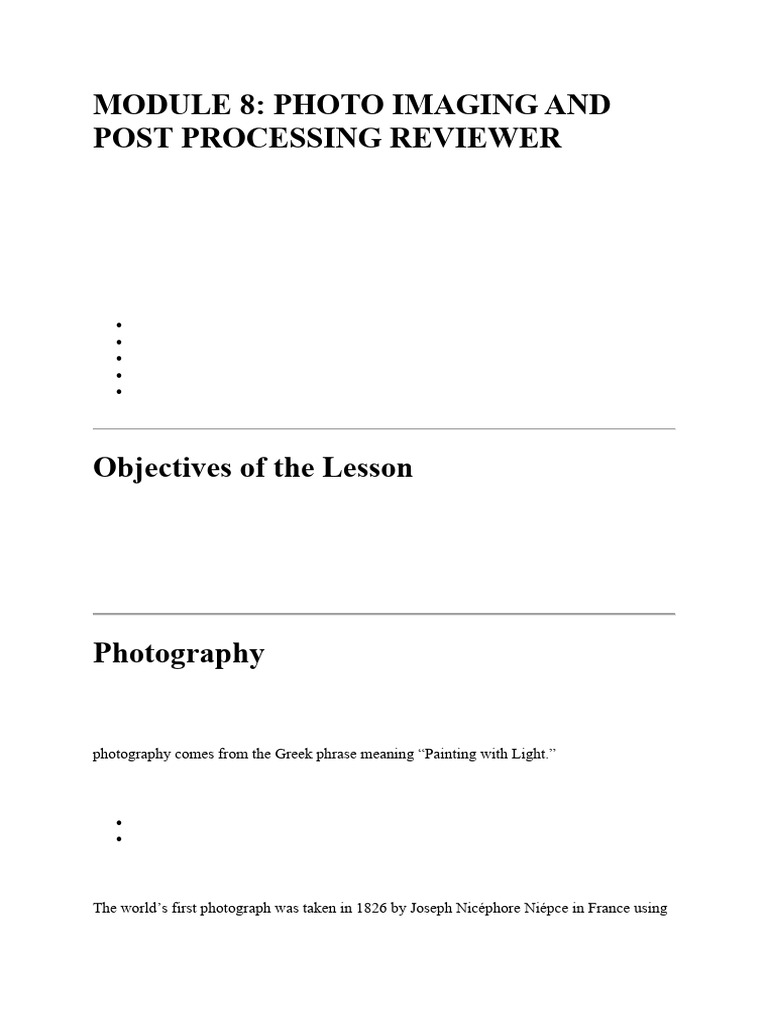 MODULE 8: PHOTO IMAGING AND POST PROCESSING REVIEWER

Objectives of the Lesson

Photography

photography comes from the Greek phrase meaning “Painting with Light.”

The world’s first photograph was taken in 1826 by Joseph Nicéphore Niépce in France using